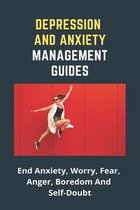 DEPRESSION AND ANXIETY MANAGEMENT GUIDES

End Anxiety, Worry, Fear, Anger, Boredom And Self-Doubt